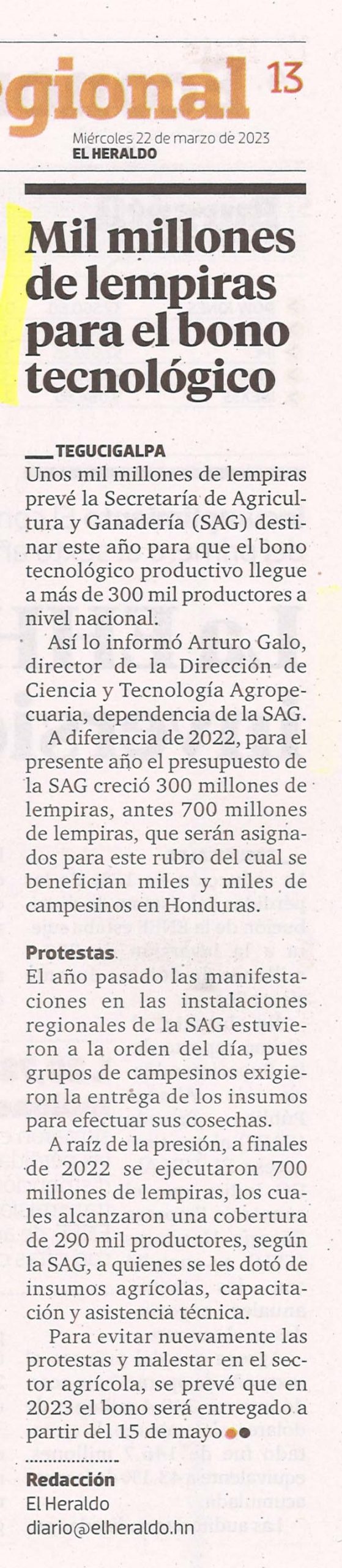 gional 13

Miércoles 22 de marzo de 2023
EL HERALDO

Mil millones de lempiras para el bono tecnológico

TEGUCIGALPA
Unos mil millones de lempiras prevé la Secretaría de Agricultura y Ganadería (SAG) destinar este año para que el bono tecnológico productivo llegue a más de 300 mil productores a nivel nacional.

Así lo informó Arturo Galo, director de la Dirección de Ciencia y Tecnología Agropecuaria, dependencia de la SAG.

A diferencia de 2022, para el presente año el presupuesto de la SAG creció 300 millones de lempiras, antes 700 millones de lempiras, que serán asignados para este rubro del cual se benefician miles y miles de campesinos en Honduras.

Protestas
El año pasado las manifestaciones en las instalaciones regionales de la SAG estuvieron a la orden del día, pues grupos de campesinos exigieron la entrega de los insumos para efectuar sus cosechas.

A raíz de la presión, a finales de 2022 se ejecutaron 700 millones de lempiras, los cuales alcanzaron una cobertura de 290 mil productores, según la SAG, a quienes se les dotó de insumos agrícolas, capacitación y asistencia técnica.

Para evitar nuevamente las protestas y malestar en el sector agrícola, se prevé que en 2023 el bono será entregado a partir del 15 de mayo

Redacción
El Heraldo
diario@elheraldo.hn